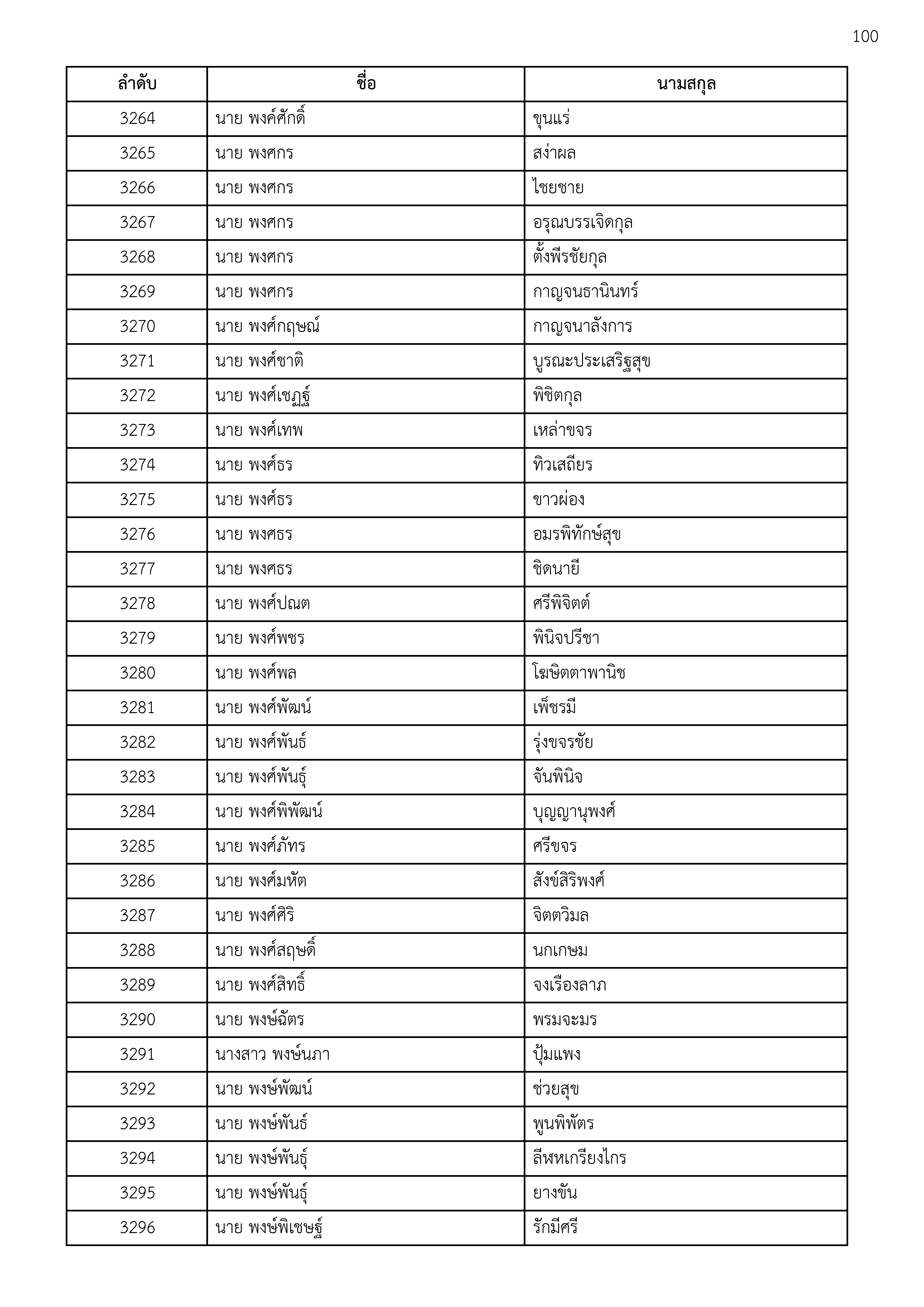 100

| ลำดับ | ชื่อ | นามสกุล |
|---|---|---|
| 3264 | นาย พงค์ศักดิ์ | ขุนแร่ |
| 3265 | นาย พงศกร | สง่าผล |
| 3266 | นาย พงศกร | ไชยชาย |
| 3267 | นาย พงศกร | อรุณบรรเจิดกุล |
| 3268 | นาย พงศกร | ตั้งพีรชัยกุล |
| 3269 | นาย พงศกร | กาญจนธานินทร์ |
| 3270 | นาย พงศ์กฤษณ์ | กาญจนาลังการ |
| 3271 | นาย พงศ์ชาติ | บูรณะประเสริฐสุข |
| 3272 | นาย พงศ์เชฏฐ์ | พิชิตกุล |
| 3273 | นาย พงศ์เทพ | เหล่าขจร |
| 3274 | นาย พงศ์ธร | ทิวเสถียร |
| 3275 | นาย พงศ์ธร | ขาวผ่อง |
| 3276 | นาย พงศธร | อมรพิทักษ์สุข |
| 3277 | นาย พงศธร | ชิดนายี |
| 3278 | นาย พงศ์ปณต | ศรีพิจิตต์ |
| 3279 | นาย พงศ์พชร | พินิจปรีชา |
| 3280 | นาย พงศ์พล | โฆษิตตาพานิช |
| 3281 | นาย พงศ์พัฒน์ | เพ็ชรมี |
| 3282 | นาย พงศ์พันธ์ | รุ่งขจรชัย |
| 3283 | นาย พงศ์พันธุ์ | จันพินิจ |
| 3284 | นาย พงศ์พิพัฒน์ | บุญญานุพงศ์ |
| 3285 | นาย พงศ์ภัทร | ศรีขจร |
| 3286 | นาย พงศ์มหัต | สังข์สิริพงศ์ |
| 3287 | นาย พงศ์ศิริ | จิตตวิมล |
| 3288 | นาย พงศ์สฤษดิ์ | นกเกษม |
| 3289 | นาย พงศ์สิทธิ์ | จงเรืองลาภ |
| 3290 | นาย พงษ์ฉัตร | พรมจะมร |
| 3291 | นางสาว พงษ์นภา | ปุ้มแพง |
| 3292 | นาย พงษ์พัฒน์ | ช่วยสุข |
| 3293 | นาย พงษ์พันธ์ | พูนพิพัตร |
| 3294 | นาย พงษ์พันธุ์ | ลีฬหเกรียงไกร |
| 3295 | นาย พงษ์พันธุ์ | ยางขัน |
| 3296 | นาย พงษ์พิเชษฐ์ | รักมีศรี |